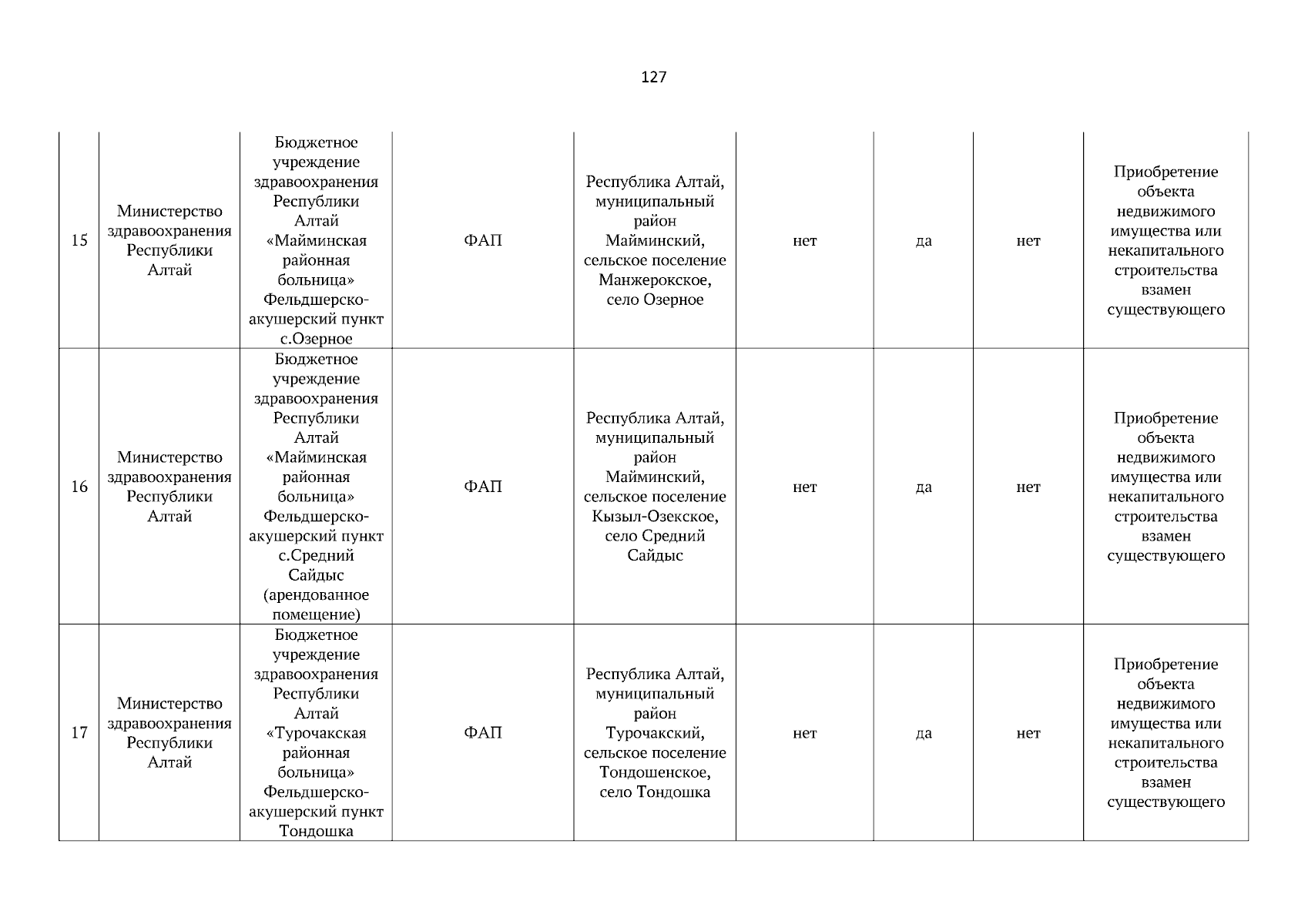 127

| | | | | | | | | |
|---|---|---|---|---|---|---|---|---|
| 15 | Министерство здравоохранения Республики Алтай | Бюджетное учреждение здравоохранения Республики Алтай «Майминская районная больница» Фельдшерско-акушерский пункт с.Озерное | ФАП | Республика Алтай, муниципальный район Майминский, сельское поселение Манжерокское, село Озерное | нет | да | нет | Приобретение объекта недвижимого имущества или некапитального строительства взамен существующего |
| 16 | Министерство здравоохранения Республики Алтай | Бюджетное учреждение здравоохранения Республики Алтай «Майминская районная больница» Фельдшерско-акушерский пункт с.Средний Сайдыс (арендованное помещение) | ФАП | Республика Алтай, муниципальный район Майминский, сельское поселение Кызыл-Озекское, село Средний Сайдыс | нет | да | нет | Приобретение объекта недвижимого имущества или некапитального строительства взамен существующего |
| 17 | Министерство здравоохранения Республики Алтай | Бюджетное учреждение здравоохранения Республики Алтай «Турочакская районная больница» Фельдшерско-акушерский пункт Тондошка | ФАП | Республика Алтай, муниципальный район Турочакский, сельское поселение Тондошенское, село Тондошка | нет | да | нет | Приобретение объекта недвижимого имущества или некапитального строительства взамен существующего |